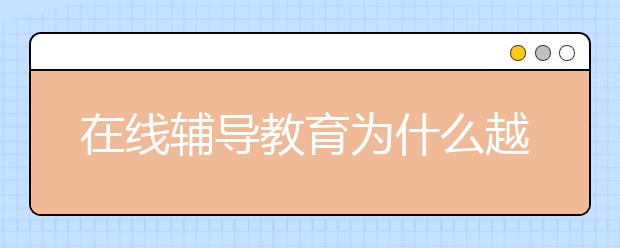 在线辅导教育为什么越